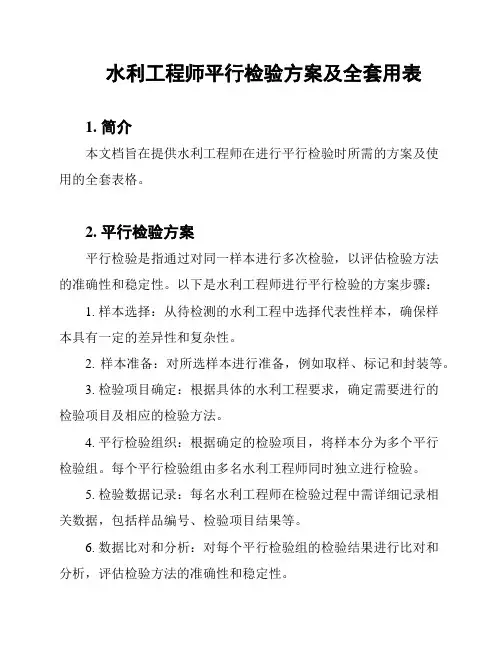 水利工程师平行检验方案及全套用表

1. 简介

本文档旨在提供水利工程师在进行平行检验时所需的方案及使用的全套表格。

2. 平行检验方案

平行检验是指通过对同一样本进行多次检验，以评估检验方法的准确性和稳定性。以下是水利工程师进行平行检验的方案步骤：

1. 样本选择：从待检测的水利工程中选择代表性样本，确保样本具有一定的差异性和复杂性。

2. 样本准备：对所选样本进行准备，例如取样、标记和封装等。

3. 检验项目确定：根据具体的水利工程要求，确定需要进行的检验项目及相应的检验方法。

4. 平行检验组织：根据确定的检验项目，将样本分为多个平行检验组。每个平行检验组由多名水利工程师同时独立进行检验。

5. 检验数据记录：每名水利工程师在检验过程中需详细记录相关数据，包括样品编号、检验项目结果等。

6. 数据比对和分析：对每个平行检验组的检验结果进行比对和分析，评估检验方法的准确性和稳定性。